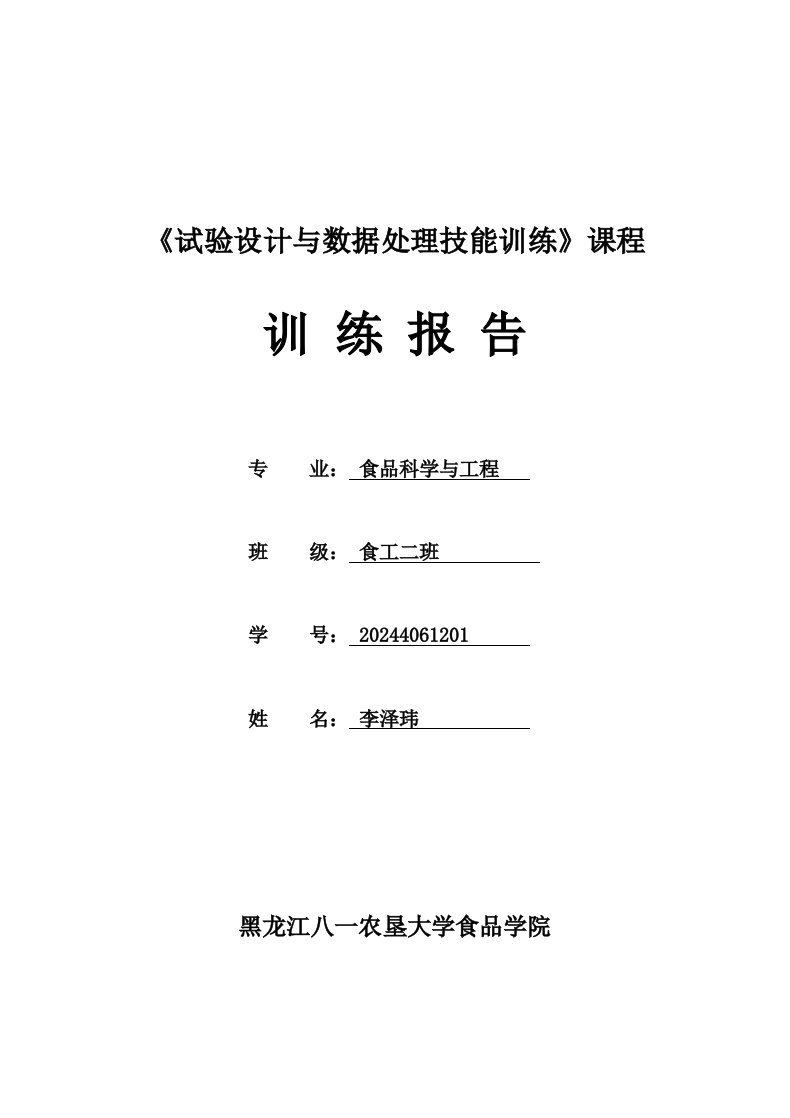 《试验设计与数据处理技能训练》课程

训 练 报 告

专 业：食品科学与工程

班 级：食工二班

学 号：20244061201

姓 名：李泽玮

黑龙江八一农垦大学食品学院